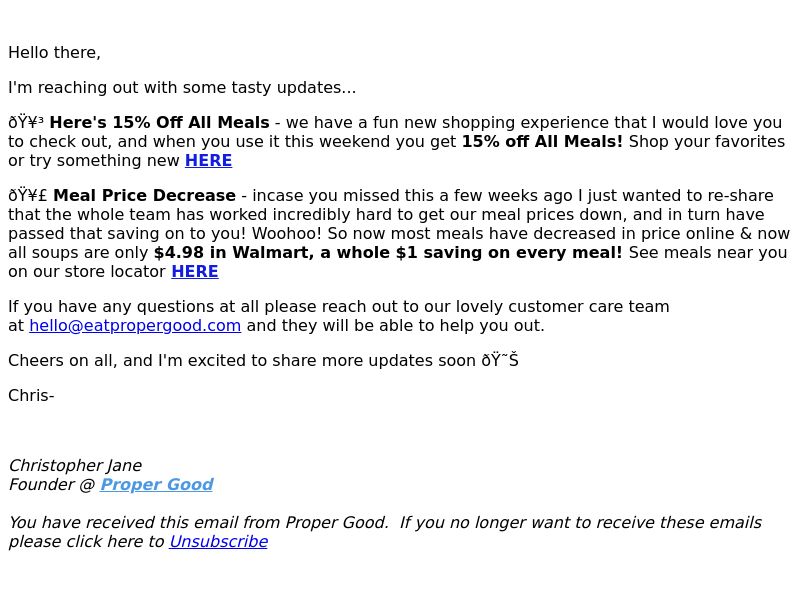 Hello there,

I'm reaching out with some tasty updates...

ðŸ¥³ Here's 15% Off All Meals - we have a fun new shopping experience that I would love you to check out, and when you use it this weekend you get 15% off All Meals! Shop your favorites or try something new HERE

ðŸ¥£ Meal Price Decrease - incase you missed this a few weeks ago I just wanted to re-share that the whole team has worked incredibly hard to get our meal prices down, and in turn have passed that saving on to you! Woohoo! So now most meals have decreased in price online & now all soups are only $4.98 in Walmart, a whole $1 saving on every meal! See meals near you on our store locator HERE

If you have any questions at all please reach out to our lovely customer care team at hello@eatpropergood.com and they will be able to help you out.

Cheers on all, and I'm excited to share more updates soon ðŸ˜Š

Chris-

Christopher Jane
Founder @ Proper Good

You have received this email from Proper Good. If you no longer want to receive these emails please click here to Unsubscribe